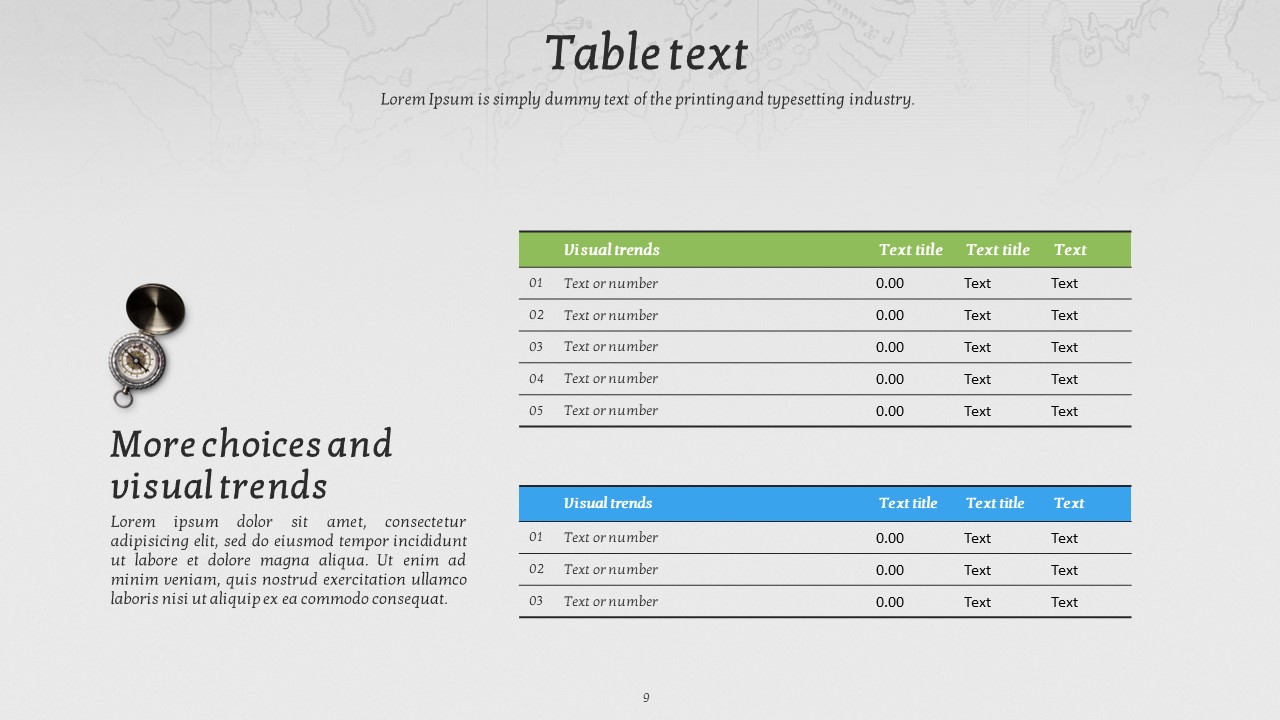 Table text

Lorem Ipsum is simply dummy text of the printing and typesetting industry.

More choices and visual trends

Lorem ipsum dolor sit amet, consectetur adipisicing elit, sed do eiusmod tempor incididunt ut labore et dolore magna aliqua. Ut enim ad minim veniam, quis nostrud exercitation ullamco laboris nisi ut aliquip ex ea commodo consequat.

| | Visual trends | Text title | Text title | Text |
|---|---|---|---|---|
| 01 | Text or number | 0.00 | Text | Text |
| 02 | Text or number | 0.00 | Text | Text |
| 03 | Text or number | 0.00 | Text | Text |
| 04 | Text or number | 0.00 | Text | Text |
| 05 | Text or number | 0.00 | Text | Text |

| | Visual trends | Text title | Text title | Text |
|---|---|---|---|---|
| 01 | Text or number | 0.00 | Text | Text |
| 02 | Text or number | 0.00 | Text | Text |
| 03 | Text or number | 0.00 | Text | Text |

9